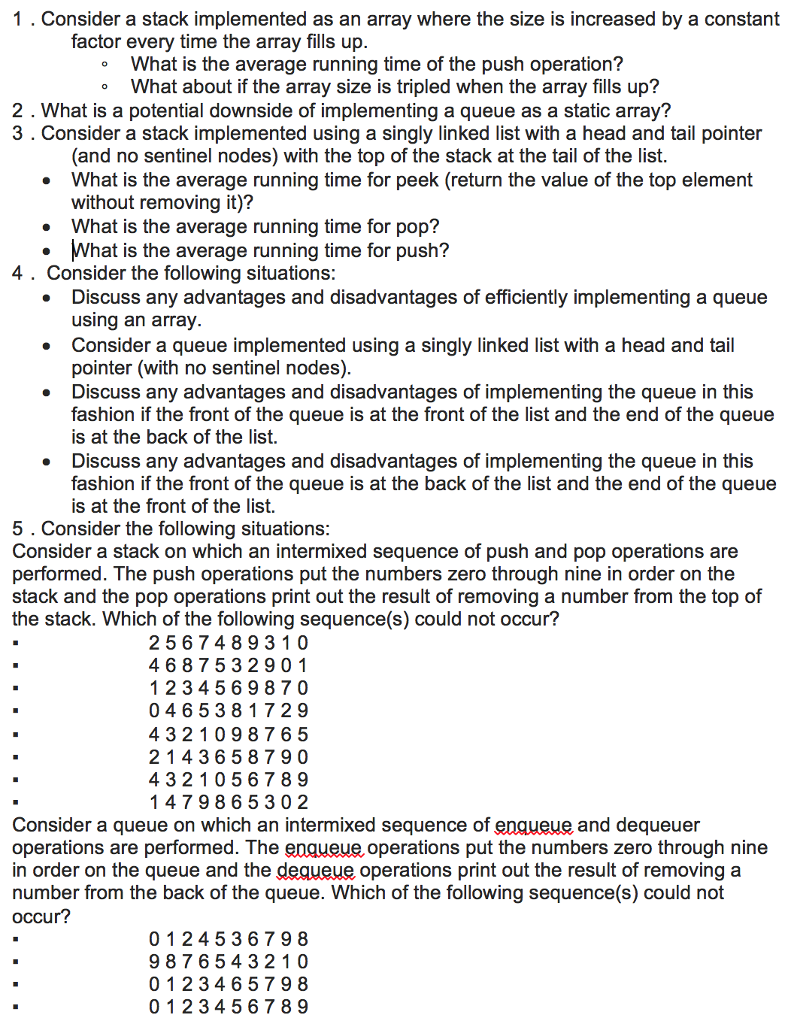 1 . Consider a stack implemented as an array where the size is increased by a constant factor every time the array fills up.
◦ What is the average running time of the push operation?
◦ What about if the array size is tripled when the array fills up?
2 . What is a potential downside of implementing a queue as a static array?
3 . Consider a stack implemented using a singly linked list with a head and tail pointer (and no sentinel nodes) with the top of the stack at the tail of the list.
• What is the average running time for peek (return the value of the top element without removing it)?
• What is the average running time for pop?
• What is the average running time for push?
4 . Consider the following situations:
• Discuss any advantages and disadvantages of efficiently implementing a queue using an array.
• Consider a queue implemented using a singly linked list with a head and tail pointer (with no sentinel nodes).
• Discuss any advantages and disadvantages of implementing the queue in this fashion if the front of the queue is at the front of the list and the end of the queue is at the back of the list.
• Discuss any advantages and disadvantages of implementing the queue in this fashion if the front of the queue is at the back of the list and the end of the queue is at the front of the list.
5 . Consider the following situations:
Consider a stack on which an intermixed sequence of push and pop operations are performed. The push operations put the numbers zero through nine in order on the stack and the pop operations print out the result of removing a number from the top of the stack. Which of the following sequence(s) could not occur?
▪ 2 5 6 7 4 8 9 3 1 0
▪ 4 6 8 7 5 3 2 9 0 1
▪ 1 2 3 4 5 6 9 8 7 0
▪ 0 4 6 5 3 8 1 7 2 9
▪ 4 3 2 1 0 9 8 7 6 5
▪ 2 1 4 3 6 5 8 7 9 0
▪ 4 3 2 1 0 5 6 7 8 9
▪ 1 4 7 9 8 6 5 3 0 2
Consider a queue on which an intermixed sequence of enqueue and dequeuer operations are performed. The enqueue operations put the numbers zero through nine in order on the queue and the dequeue operations print out the result of removing a number from the back of the queue. Which of the following sequence(s) could not occur?
▪ 0 1 2 4 5 3 6 7 9 8
▪ 9 8 7 6 5 4 3 2 1 0
▪ 0 1 2 3 4 6 5 7 9 8
▪ 0 1 2 3 4 5 6 7 8 9